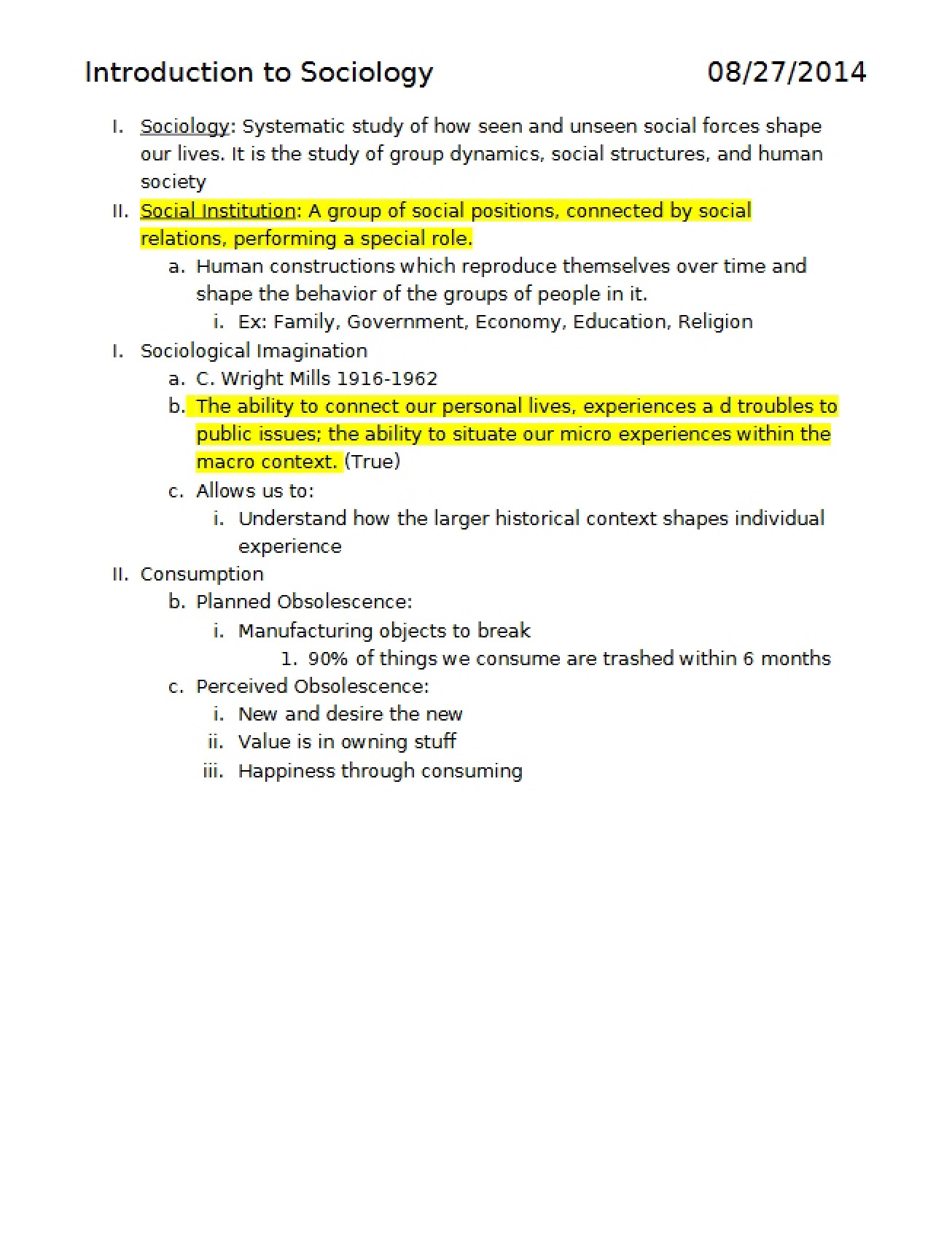 Introduction to Sociology 08/27/2014

I. Sociology: Systematic study of how seen and unseen social forces shape our lives. It is the study of group dynamics, social structures, and human society

II. Social Institution: A group of social positions, connected by social relations, performing a special role.

a. Human constructions which reproduce themselves over time and shape the behavior of the groups of people in it.

i. Ex: Family, Government, Economy, Education, Religion

I. Sociological Imagination

a. C. Wright Mills 1916-1962

b. The ability to connect our personal lives, experiences a d troubles to public issues; the ability to situate our micro experiences within the macro context. (True)

c. Allows us to:

i. Understand how the larger historical context shapes individual experience

II. Consumption

b. Planned Obsolescence:

i. Manufacturing objects to break

1. 90% of things we consume are trashed within 6 months

c. Perceived Obsolescence:

i. New and desire the new

ii. Value is in owning stuff

iii. Happiness through consuming